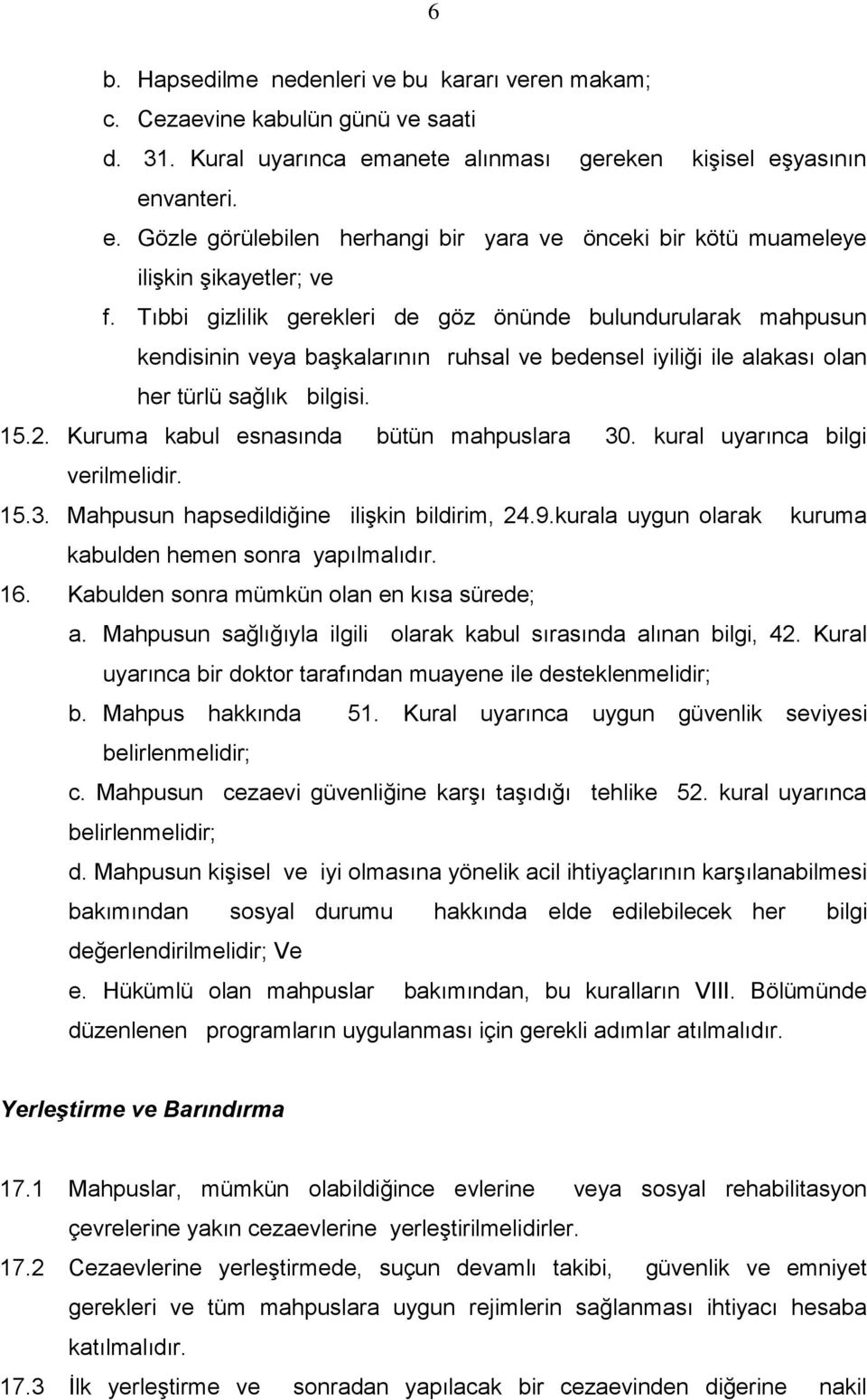 6

b. Hapsedilme nedenleri ve bu kararı veren makam;
c. Cezaevine kabulün günü ve saati
d. 31. Kural uyarınca emanete alınması gereken kişisel eşyasının envanteri.
e. Gözle görülebilen herhangi bir yara ve önceki bir kötü muameleye ilişkin şikayetler; ve
f. Tıbbi gizlilik gerekleri de göz önünde bulundurularak mahpusun kendisinin veya başkalarının ruhsal ve bedensel iyiliği ile alakası olan her türlü sağlık bilgisi.

15.2. Kuruma kabul esnasında bütün mahpuslara 30. kural uyarınca bilgi verilmelidir.

15.3. Mahpusun hapsedildiğine ilişkin bildirim, 24.9.kurala uygun olarak kuruma kabulden hemen sonra yapılmalıdır.

16. Kabulden sonra mümkün olan en kısa sürede;
a. Mahpusun sağlığıyla ilgili olarak kabul sırasında alınan bilgi, 42. Kural uyarınca bir doktor tarafından muayene ile desteklenmelidir;
b. Mahpus hakkında 51. Kural uyarınca uygun güvenlik seviyesi belirlenmelidir;
c. Mahpusun cezaevi güvenliğine karşı taşıdığı tehlike 52. kural uyarınca belirlenmelidir;
d. Mahpusun kişisel ve iyi olmasına yönelik acil ihtiyaçlarının karşılanabilmesi bakımından sosyal durumu hakkında elde edilebilecek her bilgi değerlendirilmelidir; Ve
e. Hükümlü olan mahpuslar bakımından, bu kuralların VIII. Bölümünde düzenlenen programların uygulanması için gerekli adımlar atılmalıdır.

Yerleştirme ve Barındırma

17.1 Mahpuslar, mümkün olabildiğince evlerine veya sosyal rehabilitasyon çevrelerine yakın cezaevlerine yerleştirilmelidirler.

17.2 Cezaevlerine yerleştirmede, suçun devamlı takibi, güvenlik ve emniyet gerekleri ve tüm mahpuslara uygun rejimlerin sağlanması ihtiyacı hesaba katılmalıdır.

17.3 İlk yerleştirme ve sonradan yapılacak bir cezaevinden diğerine nakil